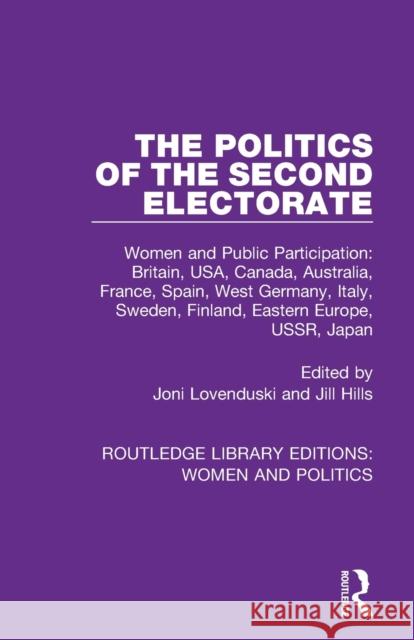 THE POLITICS OF THE SECOND ELECTORATE

Women and Public Participation: Britain, USA, Canada, Australia, France, Spain, West Germany, Italy, Sweden, Finland, Eastern Europe, USSR, Japan

Edited by
Joni Lovenduski and Jill Hills

ROUTLEDGE LIBRARY EDITIONS: WOMEN AND POLITICS

ROUTLEDGE